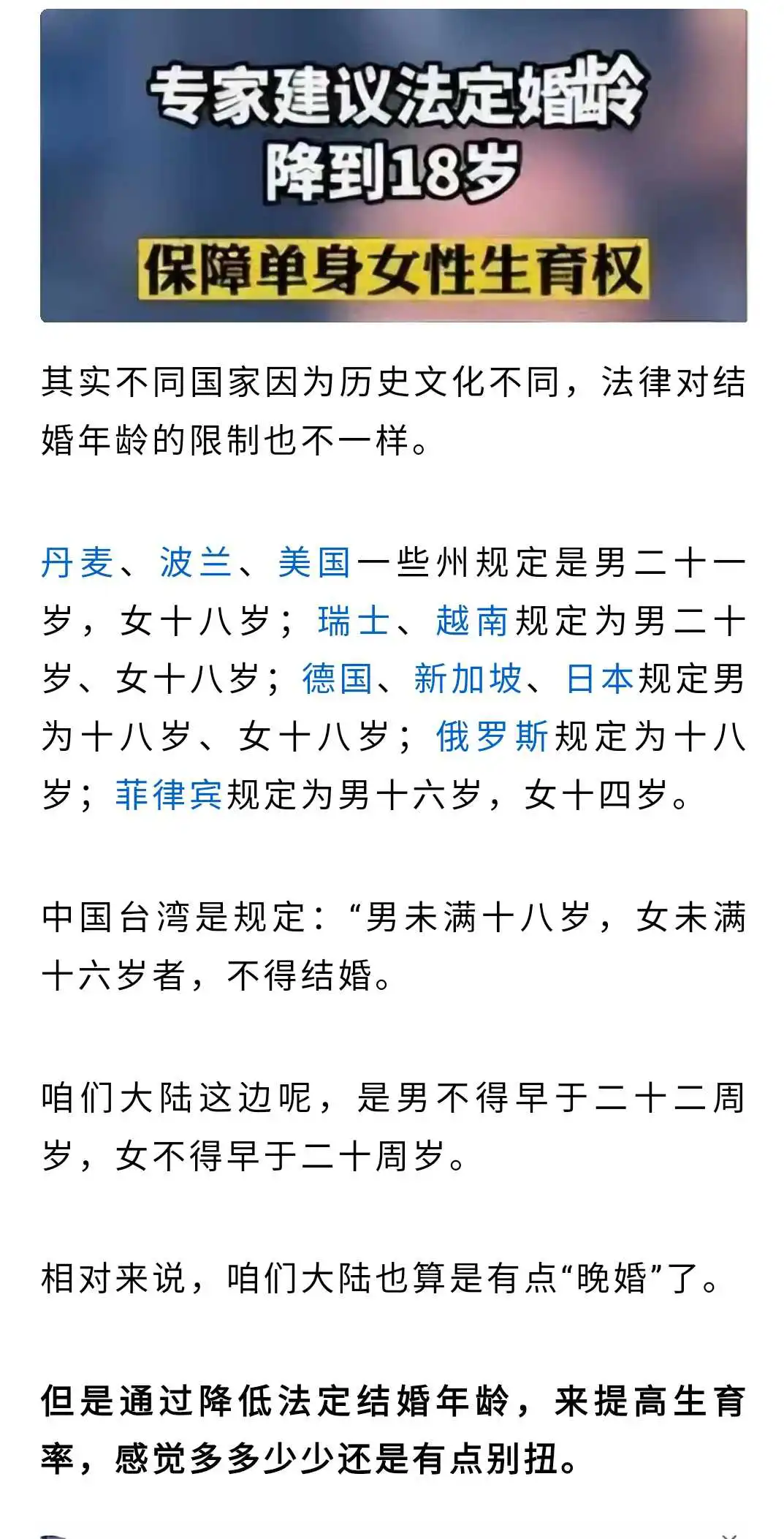 专家建议法定婚龄降到18岁

保障单身女性生育权

其实不同国家因为历史文化不同，法律对结婚年龄的限制也不一样。

丹麦、波兰、美国一些州规定是男二十一岁，女十八岁；瑞士、越南规定为男二十岁、女十八岁；德国、新加坡、日本规定男为十八岁、女十八岁；俄罗斯规定为十八岁；菲律宾规定为男十六岁，女十四岁。

中国台湾是规定：“男未满十八岁，女未满十六岁者，不得结婚。

咱们大陆这边呢，是男不得早于二十二周岁，女不得早于二十周岁。

相对来说，咱们大陆也算是有点“晚婚”了。

但是通过降低法定结婚年龄，来提高生育率，感觉多多少少还是有点别扭。